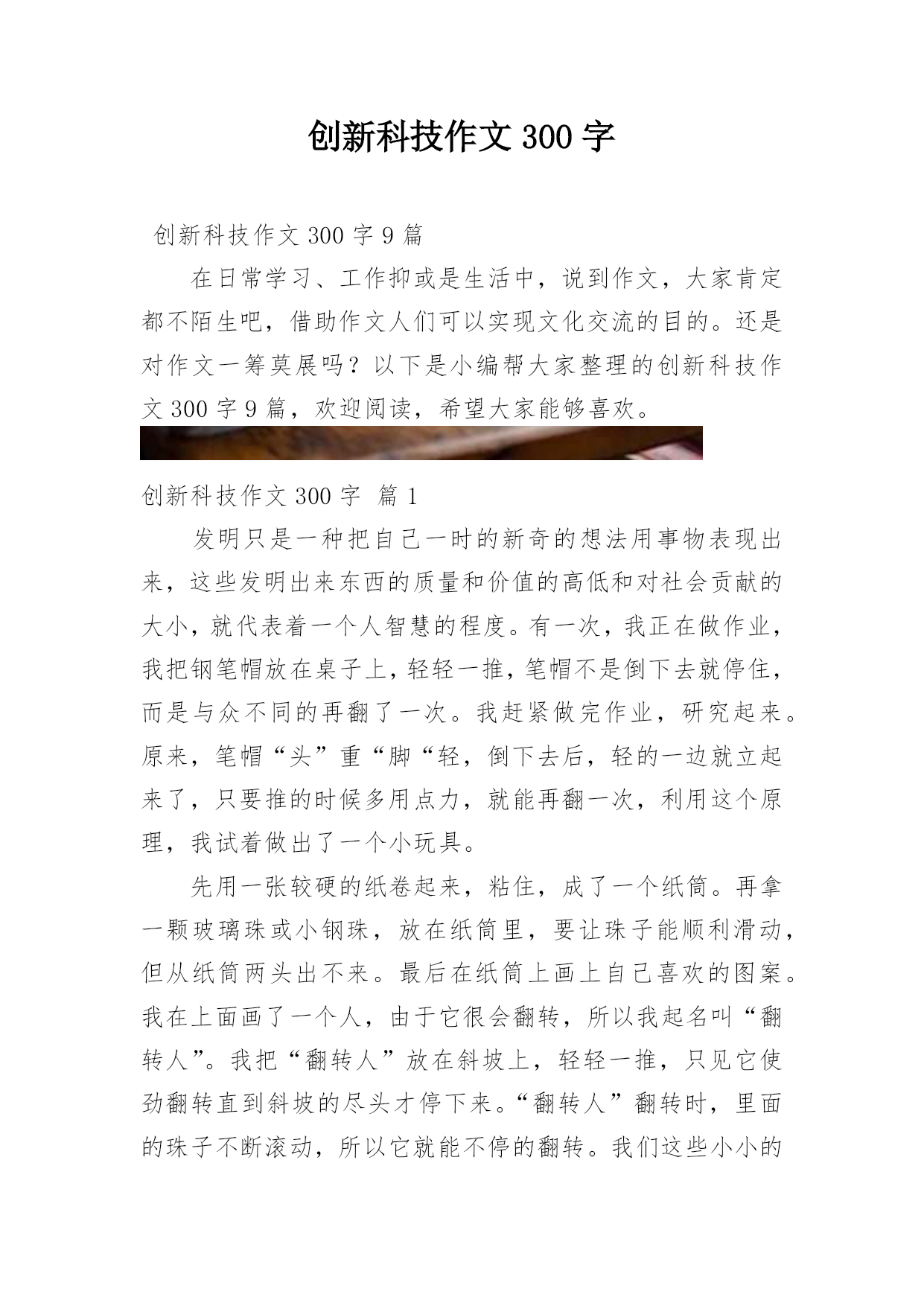 创新科技作文 300 字

创新科技作文 300 字 9 篇

在日常学习、工作抑或是生活中，说到作文，大家肯定都不陌生吧，借助作文人们可以实现文化交流的目的。还是对作文一筹莫展吗？以下是小编帮大家整理的创新科技作文 300 字 9 篇，欢迎阅读，希望大家能够喜欢。

创新科技作文 300 字 篇 1

发明只是一种把自己一时的新奇的想法用事物表现出来，这些发明出来东西的质量和价值的高低和对社会贡献的大小，就代表着一个人智慧的程度。有一次，我正在做作业，我把钢笔帽放在桌子上，轻轻一推，笔帽不是倒下去就停住，而是与众不同的再翻了一次。我赶紧做完作业，研究起来。原来，笔帽“头”重“脚“轻，倒下去后，轻的一边就立起来了，只要推的时候多用点力，就能再翻一次，利用这个原理，我试着做出了一个小玩具。

先用一张较硬的纸卷起来，粘住，成了一个纸筒。再拿一颗玻璃珠或小钢珠，放在纸筒里，要让珠子能顺利滑动，但从纸筒两头出不来。最后在纸筒上画上自己喜欢的图案。我在上面画了一个人，由于它很会翻转，所以我起名叫“翻转人”。我把“翻转人”放在斜坡上，轻轻一推，只见它使劲翻转直到斜坡的尽头才停下来。“翻转人”翻转时，里面的珠子不断滚动，所以它就能不停的翻转。我们这些小小的